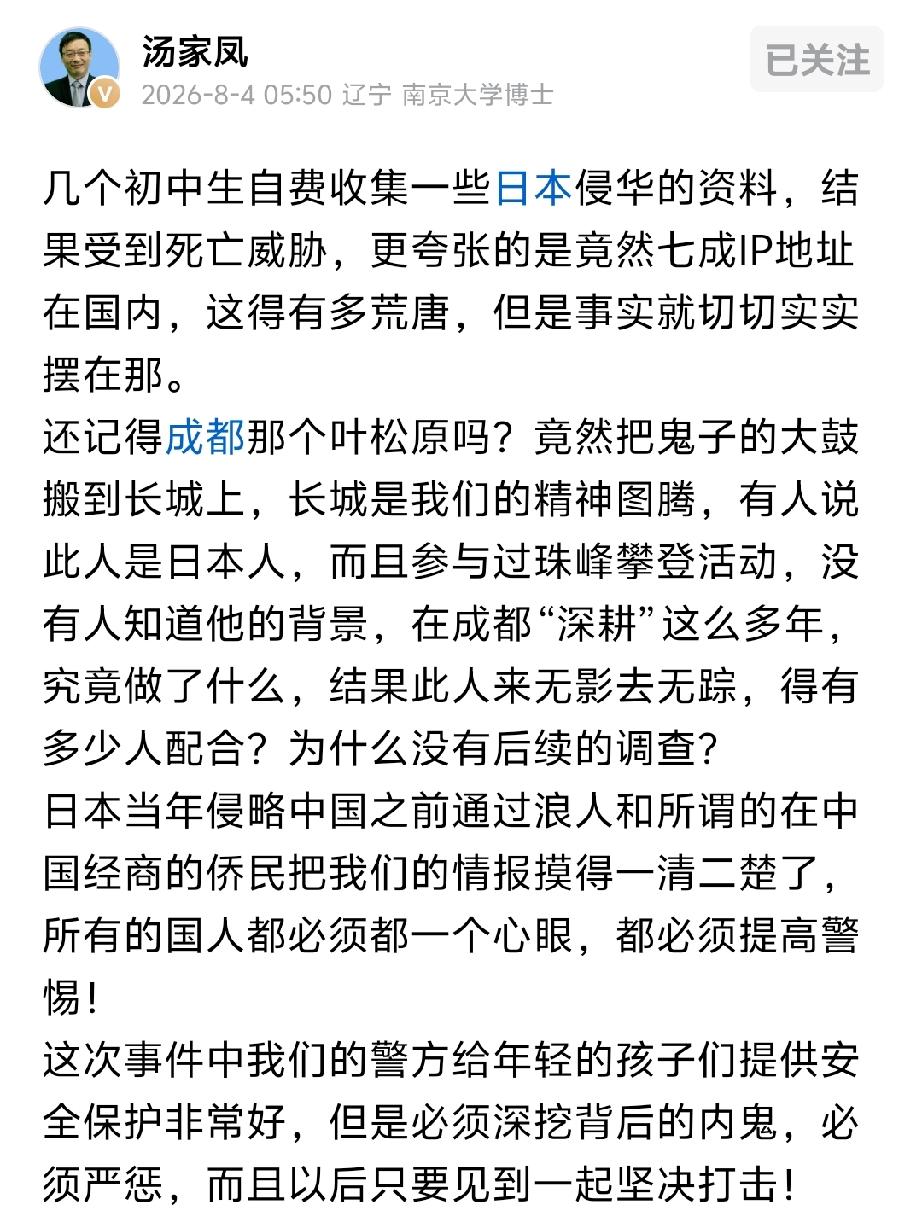 汤家凤
2026-8-4 05:50 辽宁 南京大学博士
已关注

几个初中生自费收集一些日本侵华的资料，结果受到死亡威胁，更夸张的是竟然七成IP地址在国内，这得有多荒唐，但是事实就切切实实摆在那。
还记得成都那个叶松原吗？竟然把鬼子的大鼓搬到长城上，长城是我们的精神图腾，有人说此人是日本人，而且参与过珠峰攀登活动，没有人知道他的背景，在成都“深耕”这么多年，究竟做了什么，结果此人来无影去无踪，得有多少人配合？为什么没有后续的调查？
日本当年侵略中国之前通过浪人和所谓的在中国经商的侨民把我们的情报摸得一清二楚了，所有的国人都必须都一个心眼，都必须提高警惕！
这次事件中我们的警方给年轻的孩子们提供安全保护非常好，但是必须深挖背后的内鬼，必须严惩，而且以后只要见到一起坚决打击！